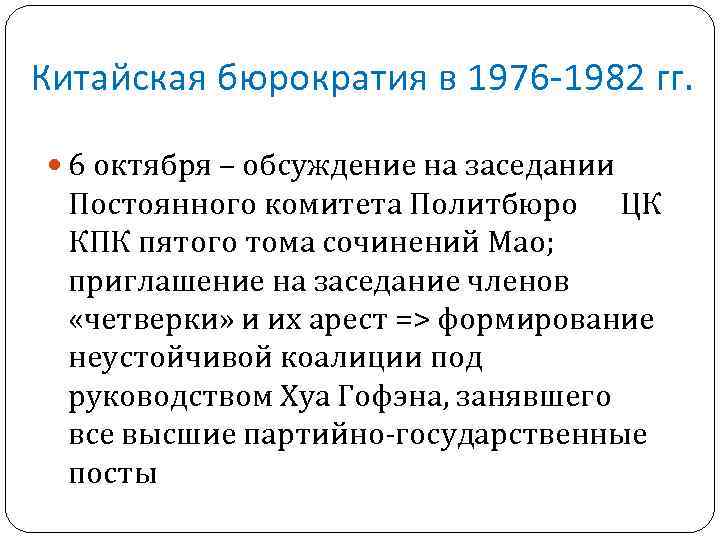 Китайская бюрократия в 1976-1982 гг.

6 октября – обсуждение на заседании Постоянного комитета Политбюро ЦК КПК пятого тома сочинений Мао; приглашение на заседание членов «четверки» и их арест => формирование неустойчивой коалиции под руководством Хуа Гофэна, занявшего все высшие партийно-государственные посты